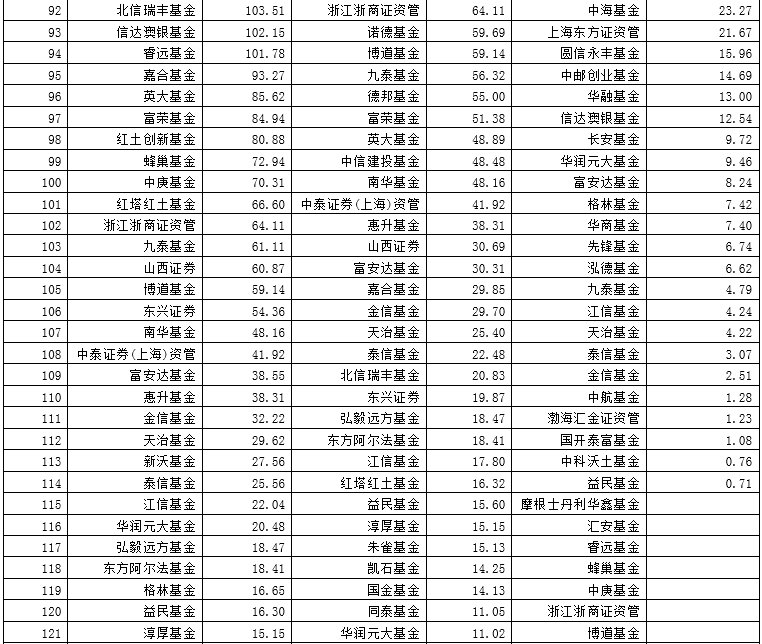 | 92 | 北信瑞丰基金 | 103.51 | 浙江浙商证资管 | 64.11 | 中海基金 | 23.27 |
|---|---|---|---|---|---|---|
| 93 | 信达澳银基金 | 102.15 | 诺德基金 | 59.69 | 上海东方证资管 | 21.67 |
| 94 | 睿远基金 | 101.78 | 博道基金 | 59.14 | 圆信永丰基金 | 15.96 |
| 95 | 嘉合基金 | 93.27 | 九泰基金 | 56.32 | 中邮创业基金 | 14.69 |
| 96 | 英大基金 | 85.62 | 德邦基金 | 55.00 | 华融基金 | 13.00 |
| 97 | 富荣基金 | 84.94 | 富荣基金 | 51.38 | 信达澳银基金 | 12.54 |
| 98 | 红土创新基金 | 80.88 | 英大基金 | 48.89 | 长安基金 | 9.72 |
| 99 | 蜂巢基金 | 72.94 | 中信建投基金 | 48.48 | 华润元大基金 | 9.46 |
| 100 | 中庚基金 | 70.31 | 南华基金 | 48.16 | 富安达基金 | 8.24 |
| 101 | 红塔红土基金 | 66.60 | 中泰证券(上海)资管 | 41.92 | 格林基金 | 7.42 |
| 102 | 浙江浙商证资管 | 64.11 | 惠升基金 | 38.31 | 华商基金 | 7.40 |
| 103 | 九泰基金 | 61.11 | 山西证券 | 30.69 | 先锋基金 | 6.74 |
| 104 | 山西证券 | 60.87 | 富安达基金 | 30.31 | 泓德基金 | 6.62 |
| 105 | 博道基金 | 59.14 | 嘉合基金 | 29.85 | 九泰基金 | 4.79 |
| 106 | 东兴证券 | 54.36 | 金信基金 | 29.70 | 江信基金 | 4.24 |
| 107 | 南华基金 | 48.16 | 天治基金 | 25.40 | 天治基金 | 4.22 |
| 108 | 中泰证券(上海)资管 | 41.92 | 泰信基金 | 22.48 | 泰信基金 | 3.07 |
| 109 | 富安达基金 | 38.55 | 北信瑞丰基金 | 20.83 | 金信基金 | 2.51 |
| 110 | 惠升基金 | 38.31 | 东兴证券 | 19.87 | 中航基金 | 1.28 |
| 111 | 金信基金 | 32.22 | 弘毅远方基金 | 18.47 | 渤海汇金证资管 | 1.23 |
| 112 | 天治基金 | 29.62 | 东方阿尔法基金 | 18.41 | 国开泰富基金 | 1.08 |
| 113 | 新沃基金 | 27.56 | 江信基金 | 17.80 | 中科沃土基金 | 0.76 |
| 114 | 泰信基金 | 25.56 | 红塔红土基金 | 16.32 | 益民基金 | 0.71 |
| 115 | 江信基金 | 22.04 | 益民基金 | 15.60 | 摩根士丹利华鑫基金 | |
| 116 | 华润元大基金 | 20.48 | 淳厚基金 | 15.15 | 汇安基金 | |
| 117 | 弘毅远方基金 | 18.47 | 朱雀基金 | 15.13 | 睿远基金 | |
| 118 | 东方阿尔法基金 | 18.41 | 凯石基金 | 14.25 | 蜂巢基金 | |
| 119 | 格林基金 | 16.65 | 国金基金 | 14.13 | 中庚基金 | |
| 120 | 益民基金 | 16.30 | 同泰基金 | 11.05 | 浙江浙商证资管 | |
| 121 | 淳厚基金 | 15.15 | 华润元大基金 | 11.02 | 博道基金 | |